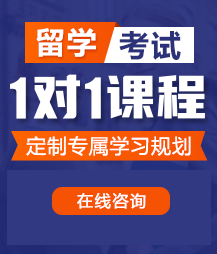 留学 考试

1对1课程

定制专属学习规划

在线咨询